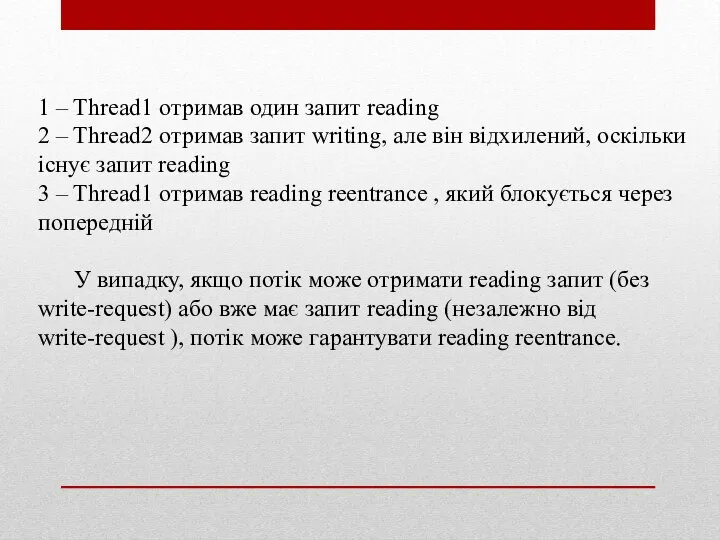 1 – Thread1 отримав один запит reading
2 – Thread2 отримав запит writing, але він відхилений, оскільки існує запит reading
3 – Thread1 отримав reading reentrance , який блокується через попередній

У випадку, якщо потік може отримати reading запит (без write-request) або вже має запит reading (незалежно від write-request ), потік може гарантувати reading reentrance.